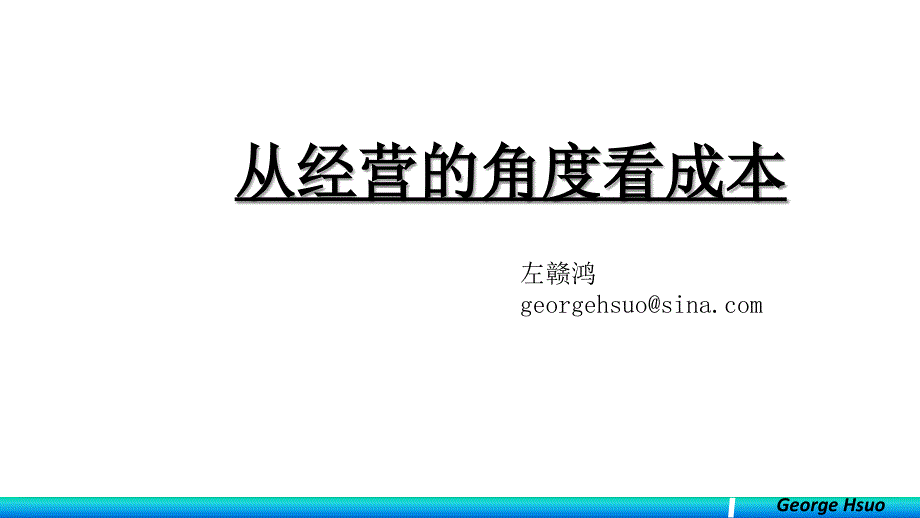 从经营的角度看成本

左赣鸿
georgehsuo@sina.com

George Hsuo